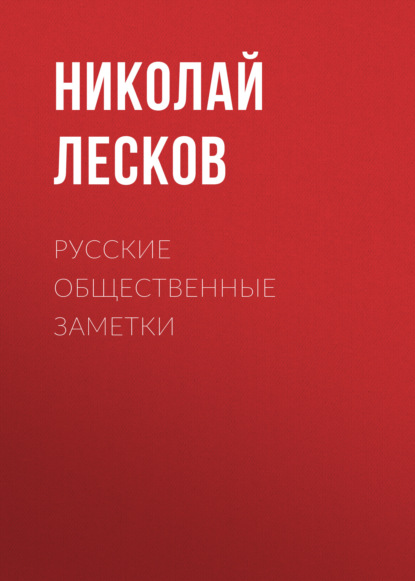 НИКОЛАЙ ЛЕСКОВ

РУССКИЕ ОБЩЕСТВЕННЫЕ ЗАМЕТКИ